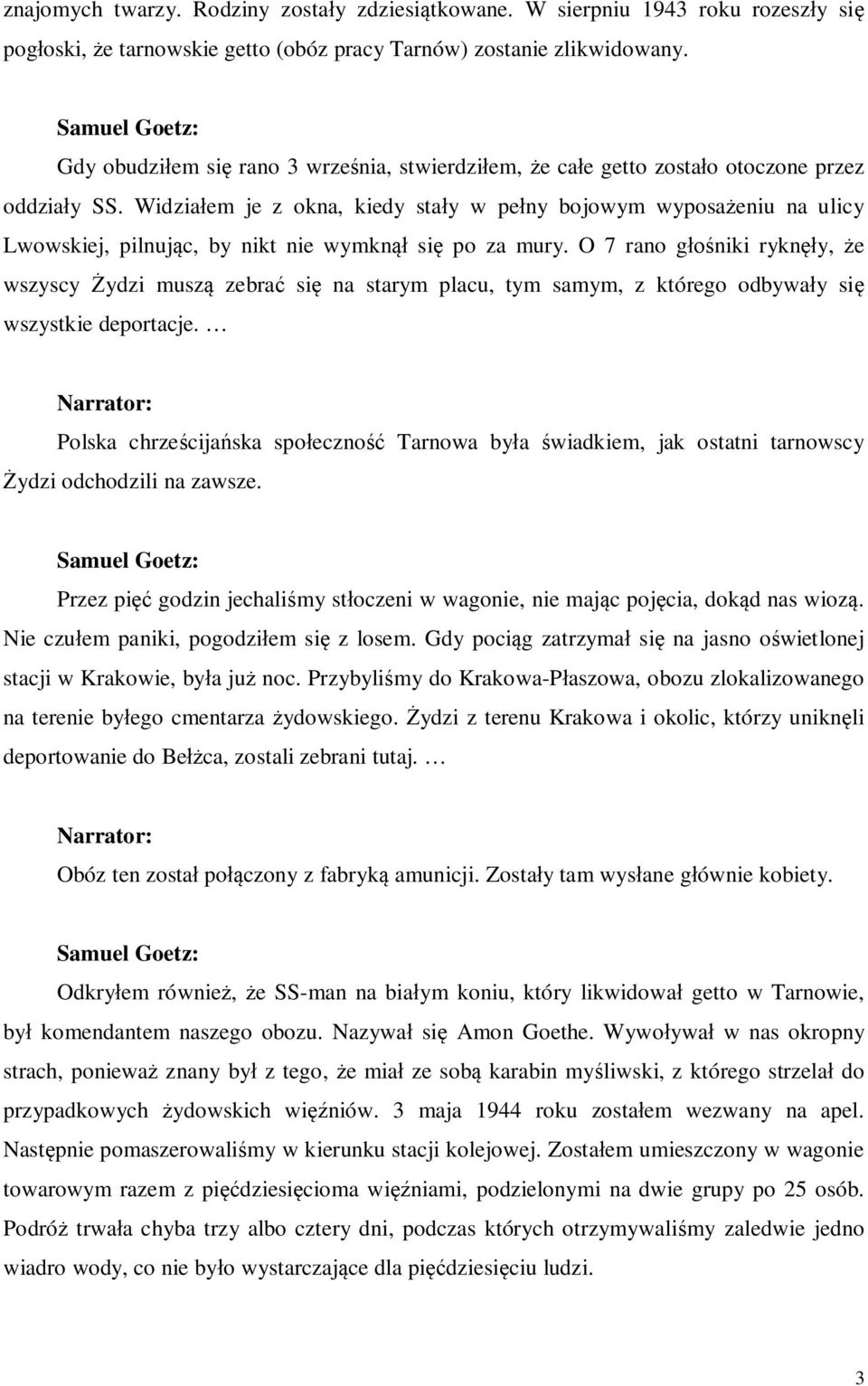 znajomych twarzy. Rodziny zostały zdziesiątkowane. W sierpniu 1943 roku rozeszły się pogłoski, że tarnowskie getto (obóz pracy Tarnów) zostanie zlikwidowany.

Samuel Goetz:

Gdy obudziłem się rano 3 września, stwierdziłem, że całe getto zostało otoczone przez oddziały SS. Widziałem je z okna, kiedy stały w pełny bojowym wyposażeniu na ulicy Lwowskiej, pilnując, by nikt nie wymknął się po za mury. O 7 rano głośniki ryknęły, że wszyscy Żydzi muszą zebrać się na starym placu, tym samym, z którego odbywały się wszystkie deportacje. …

Narrator:

Polska chrześcijańska społeczność Tarnowa była świadkiem, jak ostatni tarnowscy Żydzi odchodzili na zawsze.

Samuel Goetz:

Przez pięć godzin jechaliśmy stłoczeni w wagonie, nie mając pojęcia, dokąd nas wiozą. Nie czułem paniki, pogodziłem się z losem. Gdy pociąg zatrzymał się na jasno oświetlonej stacji w Krakowie, była już noc. Przybyliśmy do Krakowa-Płaszowa, obozu zlokalizowanego na terenie byłego cmentarza żydowskiego. Żydzi z terenu Krakowa i okolic, którzy uniknęli deportowanie do Bełżca, zostali zebrani tutaj. …

Narrator:

Obóz ten został połączony z fabryką amunicji. Zostały tam wysłane głównie kobiety.

Samuel Goetz:

Odkryłem również, że SS-man na białym koniu, który likwidował getto w Tarnowie, był komendantem naszego obozu. Nazywał się Amon Goethe. Wywoływał w nas okropny strach, ponieważ znany był z tego, że miał ze sobą karabin myśliwski, z którego strzelał do przypadkowych żydowskich więźniów. 3 maja 1944 roku zostałem wezwany na apel. Następnie pomaszerowaliśmy w kierunku stacji kolejowej. Zostałem umieszczony w wagonie towarowym razem z pięćdziesięcioma więźniami, podzielonymi na dwie grupy po 25 osób. Podróż trwała chyba trzy albo cztery dni, podczas których otrzymywaliśmy zaledwie jedno wiadro wody, co nie było wystarczające dla pięćdziesięciu ludzi.

3